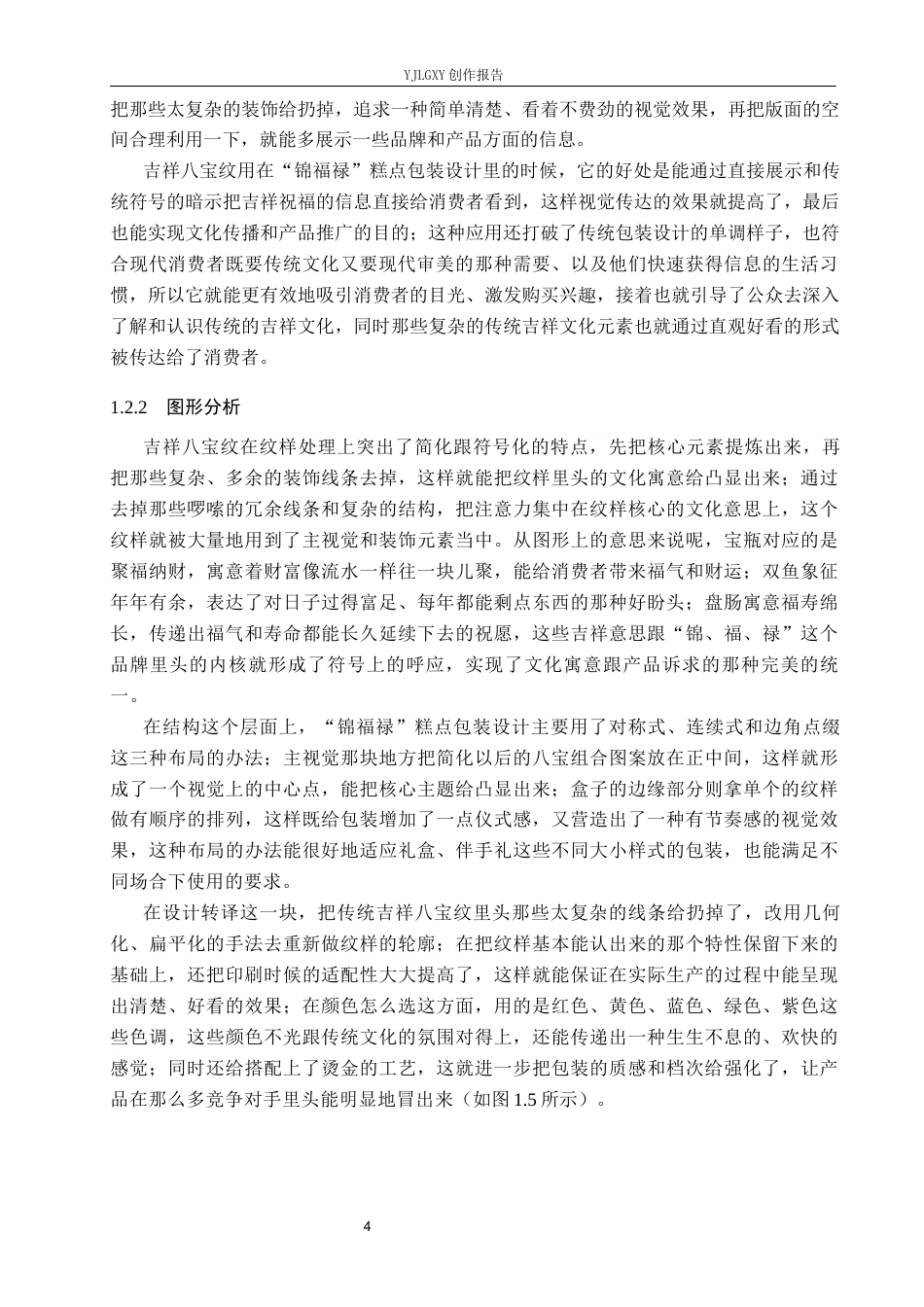 YJLGXY 创作报告

把那些太复杂的装饰给扔掉，追求一种简单清楚、看着不费劲的视觉效果，再把版面的空间合理利用一下，就能多展示一些品牌和产品方面的信息。

吉祥八宝纹用在“锦福禄”糕点包装设计里的时候，它的好处是能通过直接展示和传统符号的暗示把吉祥祝福的信息直接给消费者看到，这样视觉传达的效果就提高了，最后也能实现文化传播和产品推广的目的；这种应用还打破了传统包装设计的单调样子，也符合现代消费者既要传统文化又要现代审美的那种需要、以及他们快速获得信息的生活习惯，所以它就能更有效地吸引消费者的目光、激发购买兴趣，接着也就引导了公众去深入了解和认识传统的吉祥文化，同时那些复杂的传统吉祥文化元素也就通过直观好看的形式被传达给了消费者。

1.2.2　图形分析

吉祥八宝纹在纹样处理上突出了简化跟符号化的特点，先把核心元素提炼出来，再把那些复杂、多余的装饰线条去掉，这样就能把纹样里头的文化寓意给凸显出来；通过去掉那些啰嗦的冗余线条和复杂的结构，把注意力集中在纹样核心的文化意思上，这个纹样就被大量地用到了主视觉和装饰元素当中。从图形上的意思来说呢，宝瓶对应的是聚福纳财，寓意着财富像流水一样往一块儿聚，能给消费者带来福气和财运；双鱼象征年年有余，表达了对日子过得富足、每年都能剩点东西的那种好盼头；盘肠寓意福寿绵长，传递出福气和寿命都能长久延续下去的祝愿，这些吉祥意思跟“锦、福、禄”这个品牌里头的内核就形成了符号上的呼应，实现了文化寓意跟产品诉求的那种完美的统一。

在结构这个层面上，“锦福禄”糕点包装设计主要用了对称式、连续式和边角点缀这三种布局的办法；主视觉那块地方把简化以后的八宝组合图案放在正中间，这样就形成了一个视觉上的中心点，能把核心主题给凸显出来；盒子的边缘部分则拿单个的纹样做有顺序的排列，这样既给包装增加了一点仪式感，又营造出了一种有节奏感的视觉效果，这种布局的办法能很好地适应礼盒、伴手礼这些不同大小样式的包装，也能满足不同场合下使用的要求。

在设计转译这一块，把传统吉祥八宝纹里头那些太复杂的线条给扔掉了，改用几何化、扁平化的手法去重新做纹样的轮廓；在把纹样基本能认出来的那个特性保留下来的基础上，还把印刷时候的适配性大大提高了，这样就能保证在实际生产的过程中能呈现出清楚、好看的效果；在颜色怎么选这方面，用的是红色、黄色、蓝色、绿色、紫色这些色调，这些颜色不光跟传统文化的氛围对得上，还能传递出一种生生不息的、欢快的感觉；同时还给搭配上了烫金的工艺，这就进一步把包装的质感和档次给强化了，让产品在那么多竞争对手里头能明显地冒出来（如图 1.5 所示）。

4